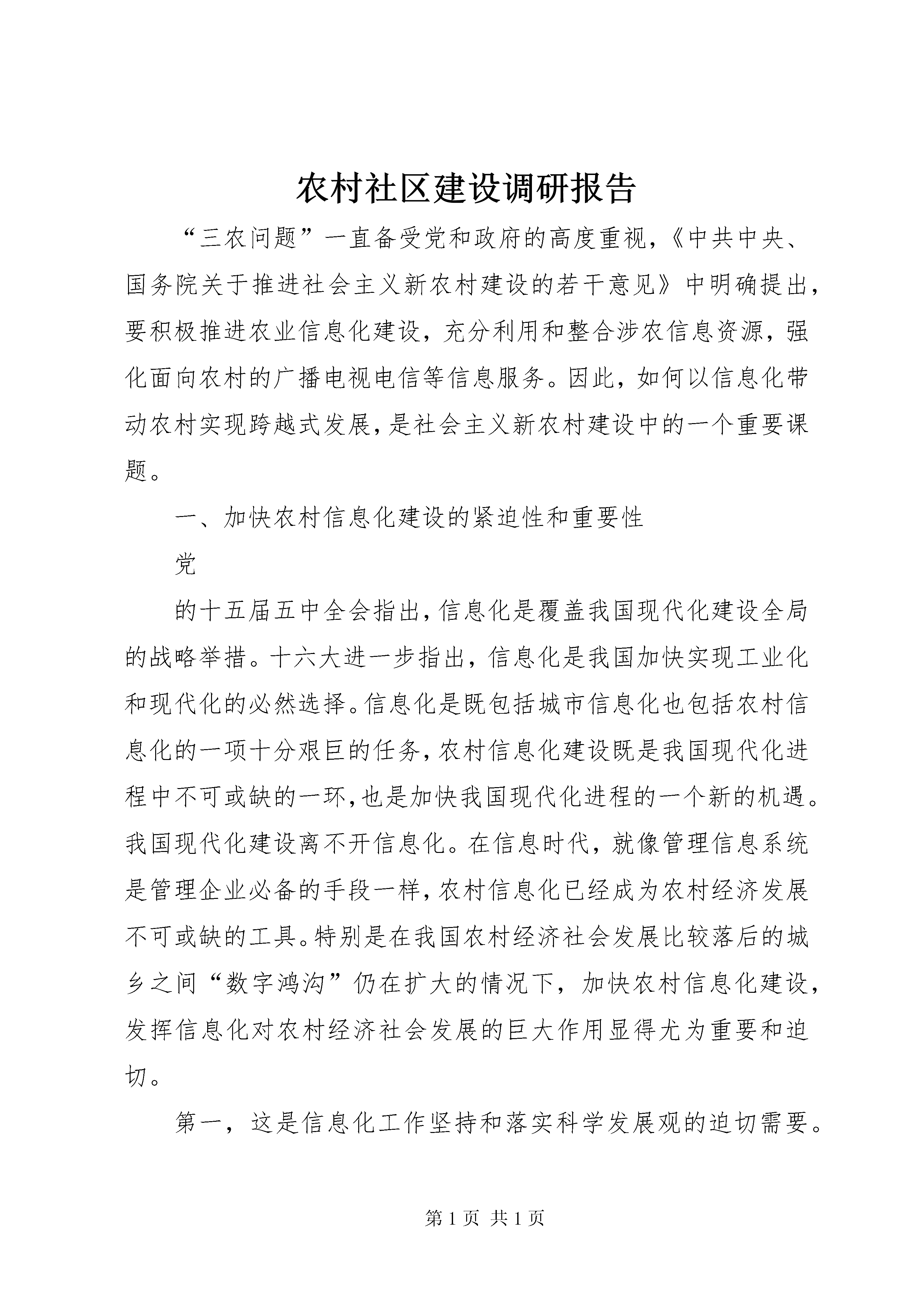 农村社区建设调研报告

“三农问题”一直备受党和政府的高度重视，《中共中央、国务院关于推进社会主义新农村建设的若干意见》中明确提出，要积极推进农业信息化建设，充分利用和整合涉农信息资源，强化面向农村的广播电视电信等信息服务。因此，如何以信息化带动农村实现跨越式发展，是社会主义新农村建设中的一个重要课题。

一、加快农村信息化建设的紧迫性和重要性

党

的十五届五中全会指出，信息化是覆盖我国现代化建设全局的战略举措。十六大进一步指出，信息化是我国加快实现工业化和现代化的必然选择。信息化是既包括城市信息化也包括农村信息化的一项十分艰巨的任务，农村信息化建设既是我国现代化进程中不可或缺的一环，也是加快我国现代化进程的一个新的机遇。我国现代化建设离不开信息化。在信息时代，就像管理信息系统是管理企业必备的手段一样，农村信息化已经成为农村经济发展不可或缺的工具。特别是在我国农村经济社会发展比较落后的城乡之间“数字鸿沟”仍在扩大的情况下，加快农村信息化建设，发挥信息化对农村经济社会发展的巨大作用显得尤为重要和迫切。

第一，这是信息化工作坚持和落实科学发展观的迫切需要。

第 1 页 共 1 页